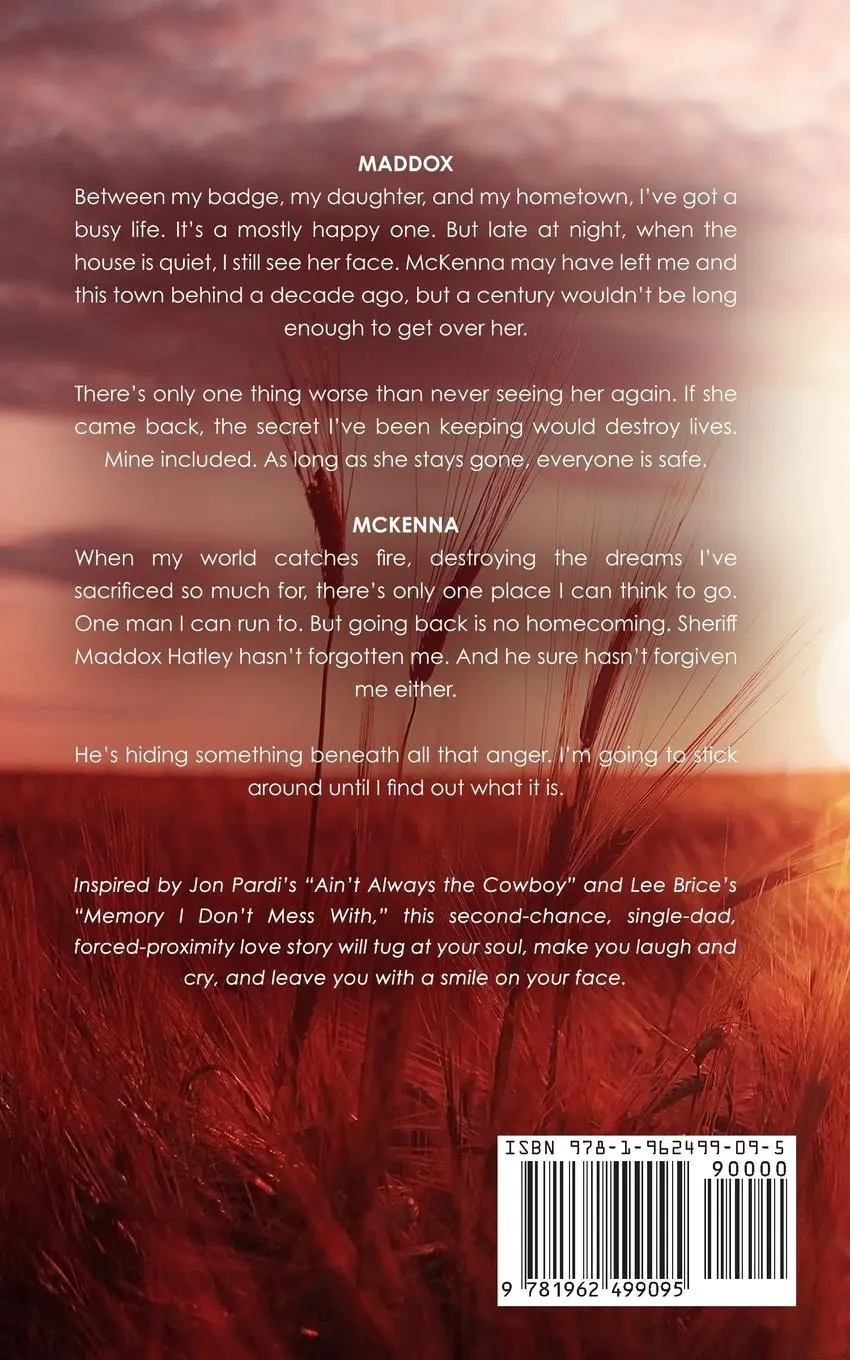 MADDOX

Between my badge, my daughter, and my hometown, I've got a busy life. It's a mostly happy one. But late at night, when the house is quiet, I still see her face. McKenna may have left me and this town behind a decade ago, but a century wouldn't be long enough to get over her.

There's only one thing worse than never seeing her again. If she came back, the secret I've been keeping would destroy lives. Mine included. As long as she stays gone, everyone is safe.

MCKENNA

When my world catches fire, destroying the dreams I've sacrificed so much for, there's only one place I can think to go. One man I can run to. But going back is no homecoming. Sheriff Maddox Hatley hasn't forgotten me. And he sure hasn't forgiven me either.

He's hiding something beneath all that anger. I'm going to stick around until I find out what it is.

Inspired by Jon Pardi's "Ain't Always the Cowboy" and Lee Brice's "Memory I Don't Mess With," this second-chance, single-dad, forced-proximity love story will tug at your soul, make you laugh and cry, and leave you with a smile on your face.

ISBN 978-1-962499-09-5

90000

9 781962 499095